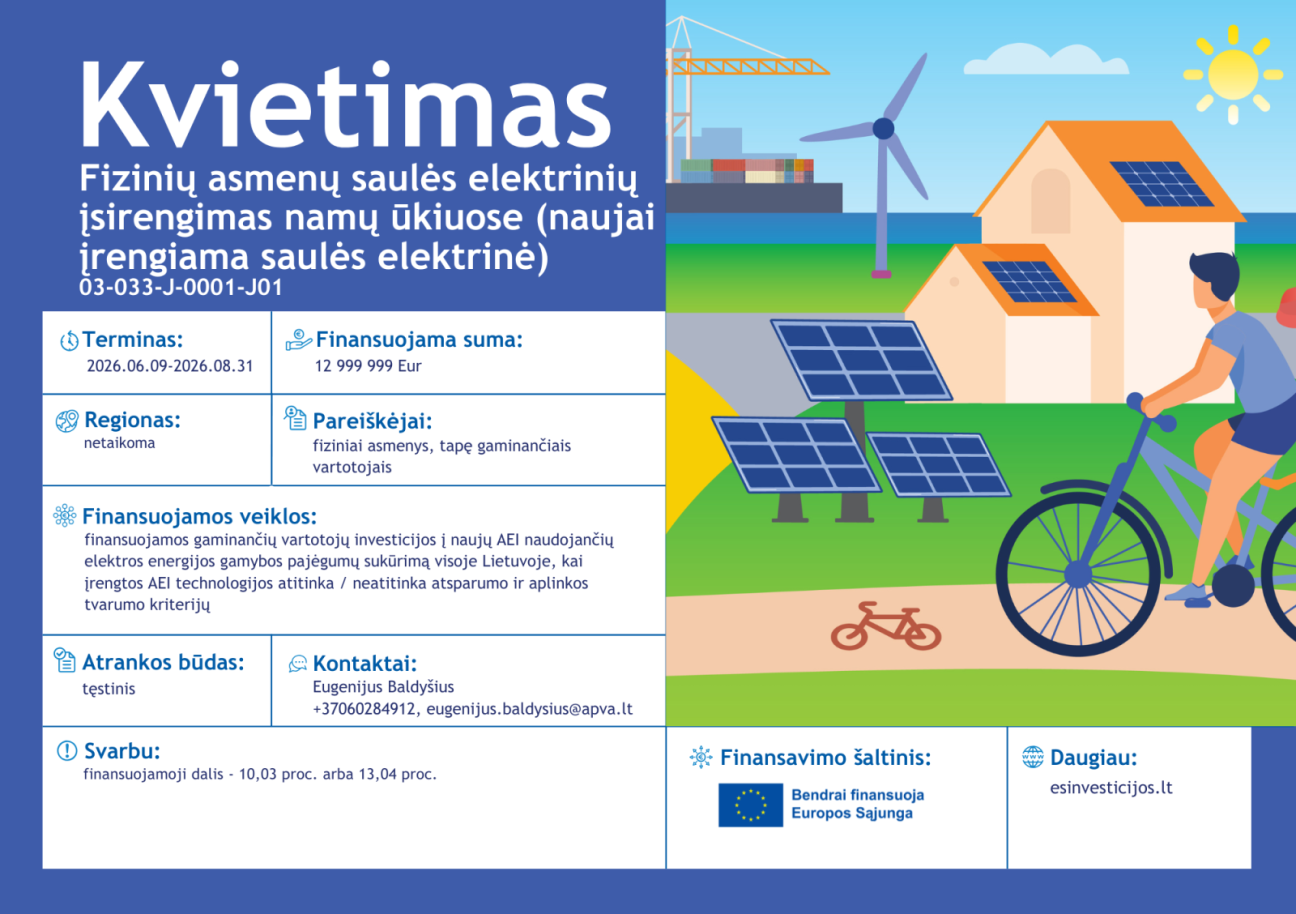 Kvietimas

Fizinių asmenų saulės elektrinių įsirengimas namų ūkiuose (naujai įrengiama saulės elektrinė)
03-033-J-0001-J01

Terminas:
2026.06.09-2026.08.31

Finansuojama suma:
12 999 999 Eur

Regionas:
netaikoma

Pareiškėjai:
fiziniai asmenys, tapę gaminančiais vartotojais

Finansuojamos veiklos:
finansuojamos gaminančių vartotojų investicijos į naujų AEI naudojančių elektros energijos gamybos pajėgumų sukūrimą visoje Lietuvoje, kai įrengtos AEI technologijos atitinka / neatitinka atsparumo ir aplinkos tvarumo kriterijų

Atrankos būdas:
tęstinis

Kontaktai:
Eugenijus Baldyšius
+37060284912, eugenijus.baldysius@apva.lt

Svarbu:
finansuojamoji dalis - 10,03 proc. arba 13,04 proc.

Finansavimo šaltinis:
Bendrai finansuoja Europos Sąjunga

Daugiau:
esinvesticijos.lt